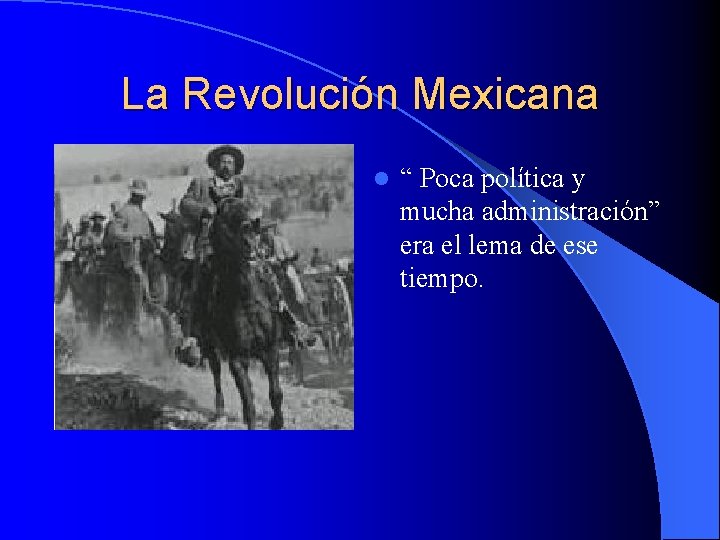 La Revolución Mexicana

“ Poca política y mucha administración” era el lema de ese tiempo.